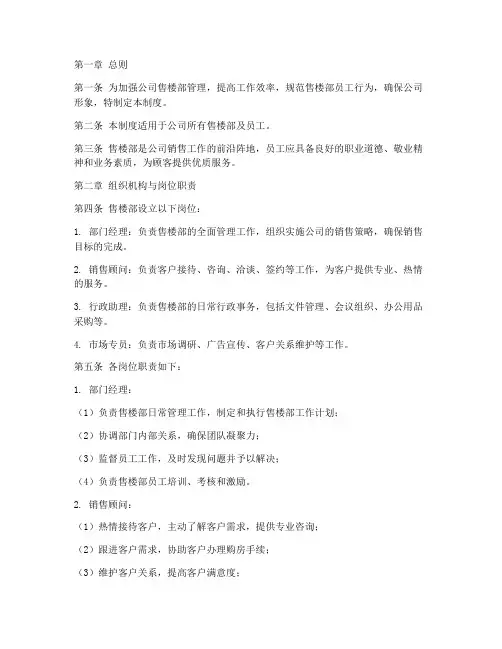 第一章 总则

第一条 为加强公司售楼部管理，提高工作效率，规范售楼部员工行为，确保公司形象，特制定本制度。

第二条 本制度适用于公司所有售楼部及员工。

第三条 售楼部是公司销售工作的前沿阵地，员工应具备良好的职业道德、敬业精神和业务素质，为顾客提供优质服务。

第二章 组织机构与岗位职责

第四条 售楼部设立以下岗位：

1. 部门经理：负责售楼部的全面管理工作，组织实施公司的销售策略，确保销售目标的完成。

2. 销售顾问：负责客户接待、咨询、洽谈、签约等工作，为客户提供专业、热情的服务。

3. 行政助理：负责售楼部的日常行政事务，包括文件管理、会议组织、办公用品采购等。

4. 市场专员：负责市场调研、广告宣传、客户关系维护等工作。

第五条 各岗位职责如下：

1. 部门经理：

（1）负责售楼部日常管理工作，制定和执行售楼部工作计划；

（2）协调部门内部关系，确保团队凝聚力；

（3）监督员工工作，及时发现问题并予以解决；

（4）负责售楼部员工培训、考核和激励。

2. 销售顾问：

（1）热情接待客户，主动了解客户需求，提供专业咨询；

（2）跟进客户需求，协助客户办理购房手续；

（3）维护客户关系，提高客户满意度；